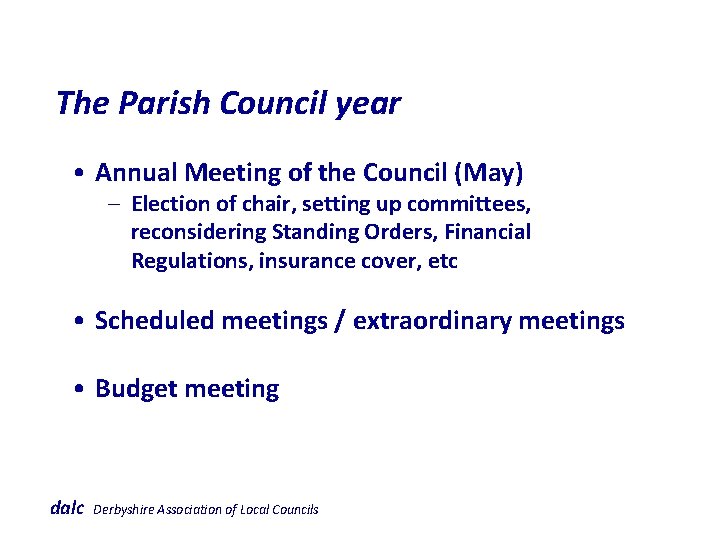 The Parish Council year

• Annual Meeting of the Council (May)
- Election of chair, setting up committees, reconsidering Standing Orders, Financial Regulations, insurance cover, etc

• Scheduled meetings / extraordinary meetings

• Budget meeting

dalc Derbyshire Association of Local Councils